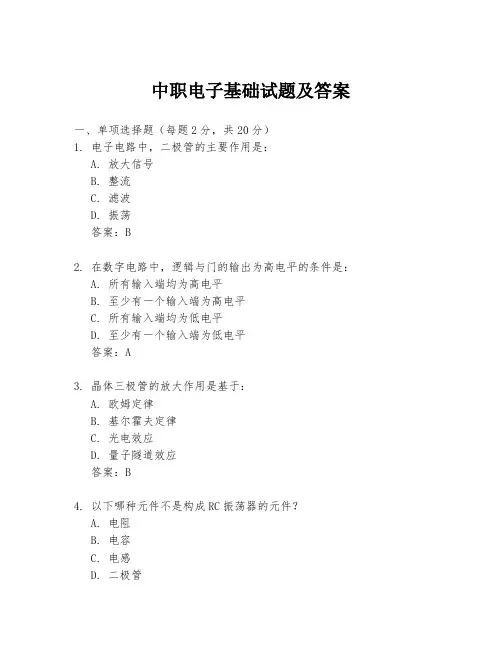 中职电子基础试题及答案

一、单项选择题（每题2分，共20分）

1. 电子电路中，二极管的主要作用是：
A. 放大信号
B. 整流
C. 滤波
D. 振荡
答案：B

2. 在数字电路中，逻辑与门的输出为高电平的条件是：
A. 所有输入端均为高电平
B. 至少有一个输入端为高电平
C. 所有输入端均为低电平
D. 至少有一个输入端为低电平
答案：A

3. 晶体三极管的放大作用是基于：
A. 欧姆定律
B. 基尔霍夫定律
C. 光电效应
D. 量子隧道效应
答案：B

4. 以下哪种元件不是构成RC振荡器的元件？
A. 电阻
B. 电容
C. 电感
D. 二极管